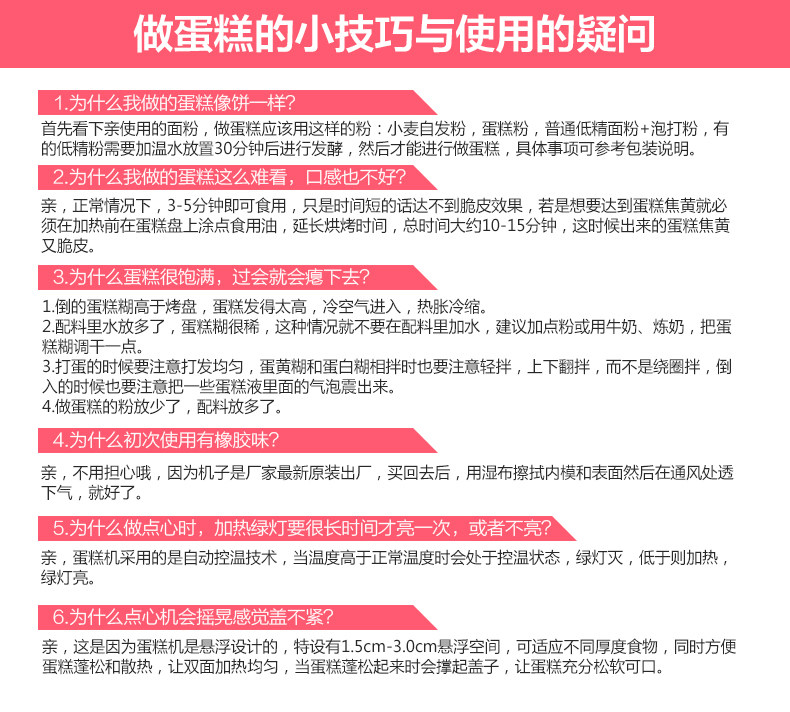 做蛋糕的小技巧与使用的疑问

1.为什么我做的蛋糕像饼一样?

首先看下亲使用的面粉，做蛋糕应该用这样的粉：小麦自发粉，蛋糕粉，普通低精面粉+泡打粉，有的低精粉需要加温水放置30分钟后进行发酵，然后才能进行做蛋糕，具体事项可参考包装说明。

2.为什么我做的蛋糕这么难看，口感也不好?

亲，正常情况下，3-5分钟即可食用，只是时间短的话达不到脆皮效果，若是想要达到蛋糕焦黄就必须在加热前在蛋糕盘上涂点食用油，延长烘烤时间，总时间大约10-15分钟，这时候出来的蛋糕焦黄又脆皮。

3.为什么蛋糕很饱满，过会就会瘪下去?

1.倒的蛋糕糊高于烤盘，蛋糕发得太高，冷空气进入，热胀冷缩。
2.配料里水放多了，蛋糕糊很稀，这种情况就不要在配料里加水，建议加点粉或用牛奶、炼奶，把蛋糕糊调干一点。
3.打蛋的时候要注意打发均匀，蛋黄糊和蛋白糊相拌时也要注意轻拌，上下翻拌，而不是绕圈拌，倒入的时候也要注意把一些蛋糕液里面的气泡震出来。
4.做蛋糕的粉放少了，配料放多了。

4.为什么初次使用有橡胶味?

亲，不用担心哦，因为机子是厂家最新原装出厂，买回去后，用湿布擦拭内模和表面然后在通风处透下气，就好了。

5.为什么做点心时，加热绿灯要很长时间才亮一次，或者不亮?

亲，蛋糕机采用的是自动控温技术，当温度高于正常温度时会处于控温状态，绿灯灭，低于则加热，绿灯亮。

6.为什么点心机会摇晃感觉盖不紧?

亲，这是因为蛋糕机是悬浮设计的，特设有1.5cm-3.0cm悬浮空间，可适应不同厚度食物，同时方便蛋糕蓬松和散热，让双面加热均匀，当蛋糕蓬松起来时会撑起盖子，让蛋糕充分松软可口。